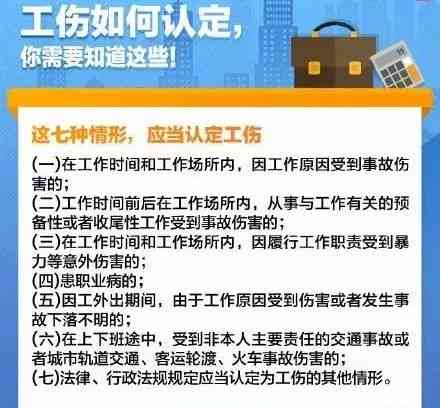 工伤如何认定，
你需要知道这些！

这七种情形，应当认定工伤

(一)在工作时间和工作场所内，因工作原因受到事故伤害的；
(二)工作时间前后在工作场所内，从事与工作有关的预备性或者收尾性工作受到事故伤害的；
(三)在工作时间和工作场所内，因履行工作职责受到暴力等意外伤害的；
(四)患职业病的；
(五)因工外出期间，由于工作原因受到伤害或者发生事故下落不明的；
(六)在上下班途中，受到非本人主要责任的交通事故或者城市轨道交通、客运轮渡、火车事故伤害的；
(七)法律、行政法规规定应当认定为工伤的其他情形。